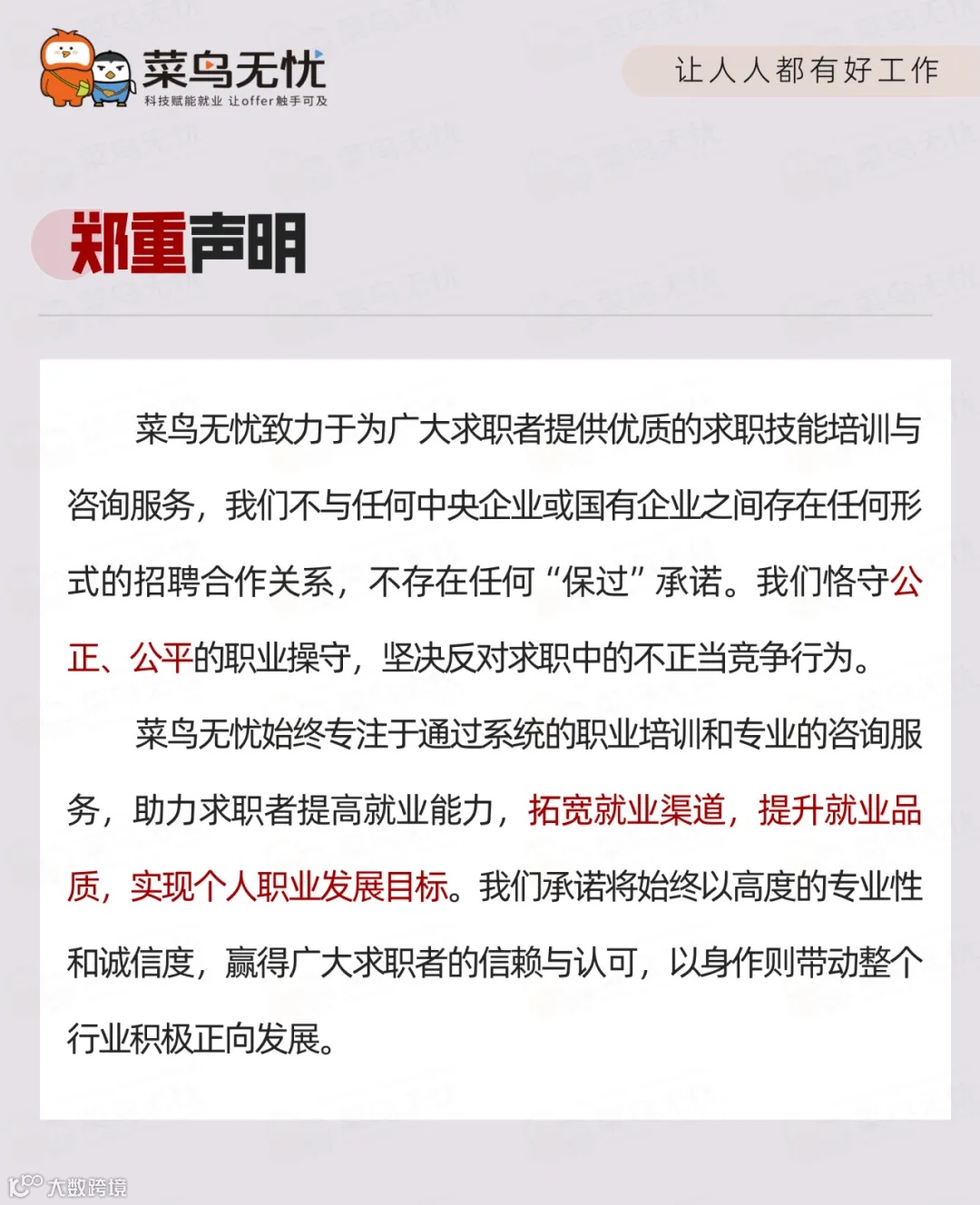 菜鸟无忧
科技赋能就业 让offer触手可及

让人人都有好工作

郑重声明

菜鸟无忧致力于为广大求职者提供优质的求职技能培训与咨询服务，我们不与任何中央企业或国有企业之间存在任何形式的招聘合作关系，不存在任何“保过”承诺。我们恪守公正、公平的职业操守，坚决反对求职中的不正当竞争行为。

菜鸟无忧始终专注于通过系统的职业培训和专业的咨询服务，助力求职者提高就业能力，拓宽就业渠道，提升就业品质，实现个人职业发展目标。我们承诺将始终以高度的专业性和诚信度，赢得广大求职者的信赖与认可，以身作则带动整个行业积极正向发展。

大数跨境